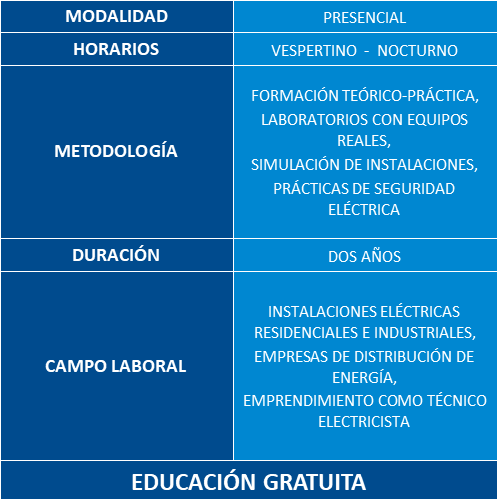 | MODALIDAD | PRESENCIAL |
|---|---|
| HORARIOS | VESPERTINO - NOCTURNO |
| METODOLOGÍA | FORMACIÓN TEÓRICO-PRÁCTICA, LABORATORIOS CON EQUIPOS REALES, SIMULACIÓN DE INSTALACIONES, PRÁCTICAS DE SEGURIDAD ELÉCTRICA |
| DURACIÓN | DOS AÑOS |
| CAMPO LABORAL | INSTALACIONES ELÉCTRICAS RESIDENCIALES E INDUSTRIALES, EMPRESAS DE DISTRIBUCIÓN DE ENERGÍA, EMPRENDIMIENTO COMO TÉCNICO ELECTRICISTA |

EDUCACIÓN GRATUITA